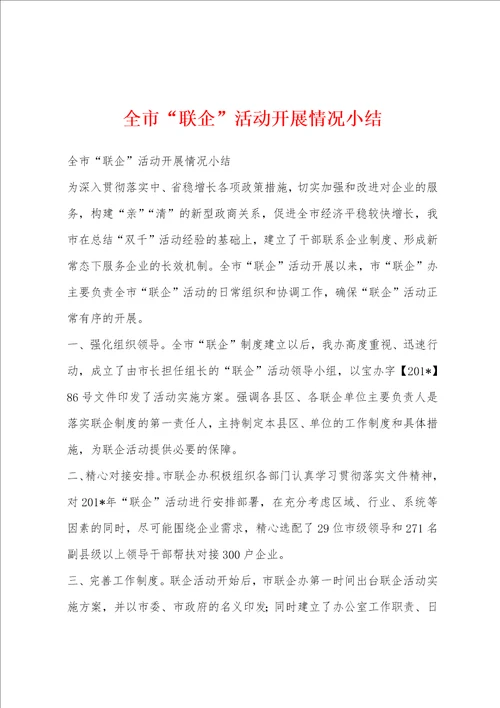 全市“联企”活动开展情况小结

全市“联企”活动开展情况小结

为深入贯彻落实中、省稳增长各项政策措施，切实加强和改进对企业的服务，构建“亲”“清”的新型政商关系，促进全市经济平稳较快增长，我市在总结“双千”活动经验的基础上，建立了干部联系企业制度、形成新常态下服务企业的长效机制。全市“联企”活动开展以来，市“联企”办主要负责全市“联企”活动的日常组织和协调工作，确保“联企”活动正常有序的开展。

一、强化组织领导。全市“联企”制度建立以后，我办高度重视、迅速行动，成立了由市长担任组长的“联企”活动领导小组，以宝办字【201*】86号文件印发了活动实施方案。强调各县区、各联企单位主要负责人是落实联企制度的第一责任人，主持制定本县区、单位的工作制度和具体措施，为联企活动提供必要的保障。

二、精心对接安排。市联企办积极组织各部门认真学习贯彻落实文件精神，对201*年“联企”活动进行安排部署，在充分考虑区域、行业、系统等因素的同时，尽可能围绕企业需求，精心选配了29位市级领导和271名副县级以上领导干部帮扶对接300户企业。

三、完善工作制度。联企活动开始后，市联企办第一时间出台联企活动实施方案，并以市委、市政府的名义印发;同时建立了办公室工作职责、日